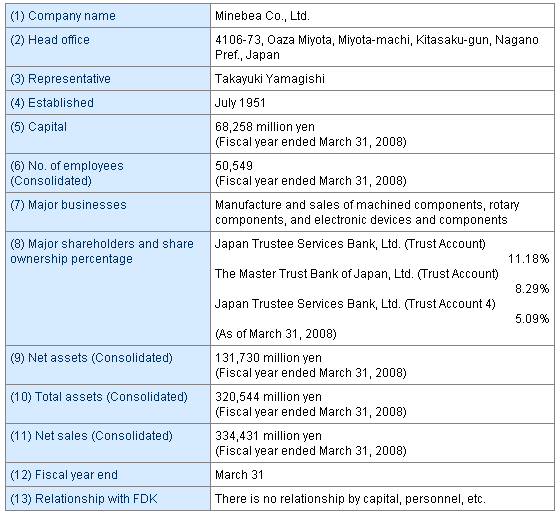 | | |
|---|---|
| (1) Company name | Minebea Co., Ltd. |
| (2) Head office | 4106-73, Oaza Miyota, Miyota-machi, Kitasaku-gun, Nagano Pref., Japan |
| (3) Representative | Takayuki Yamagishi |
| (4) Established | July 1951 |
| (5) Capital | 68,258 million yen (Fiscal year ended March 31, 2008) |
| (6) No. of employees (Consolidated) | 50,549 (Fiscal year ended March 31, 2008) |
| (7) Major businesses | Manufacture and sales of machined components, rotary components, and electronic devices and components |
| (8) Major shareholders and share ownership percentage | Japan Trustee Services Bank, Ltd. (Trust Account) 11.18% The Master Trust Bank of Japan, Ltd. (Trust Account) 8.29% Japan Trustee Services Bank, Ltd. (Trust Account 4) 5.09% (As of March 31, 2008) |
| (9) Net assets (Consolidated) | 131,730 million yen (Fiscal year ended March 31, 2008) |
| (10) Total assets (Consolidated) | 320,544 million yen (Fiscal year ended March 31, 2008) |
| (11) Net sales (Consolidated) | 334,431 million yen (Fiscal year ended March 31, 2008) |
| (12) Fiscal year end | March 31 |
| (13) Relationship with FDK | There is no relationship by capital, personnel, etc. |